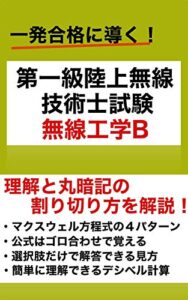 一発合格に導く！

第一級陸上無線技術士試験
無線工学B

理解と丸暗記の割り切り方を解説！

・マクスウェル方程式の４パターン
・公式はゴロ合わせで覚える
・選択肢だけで解答できる見方
・簡単に理解できるデシベル計算